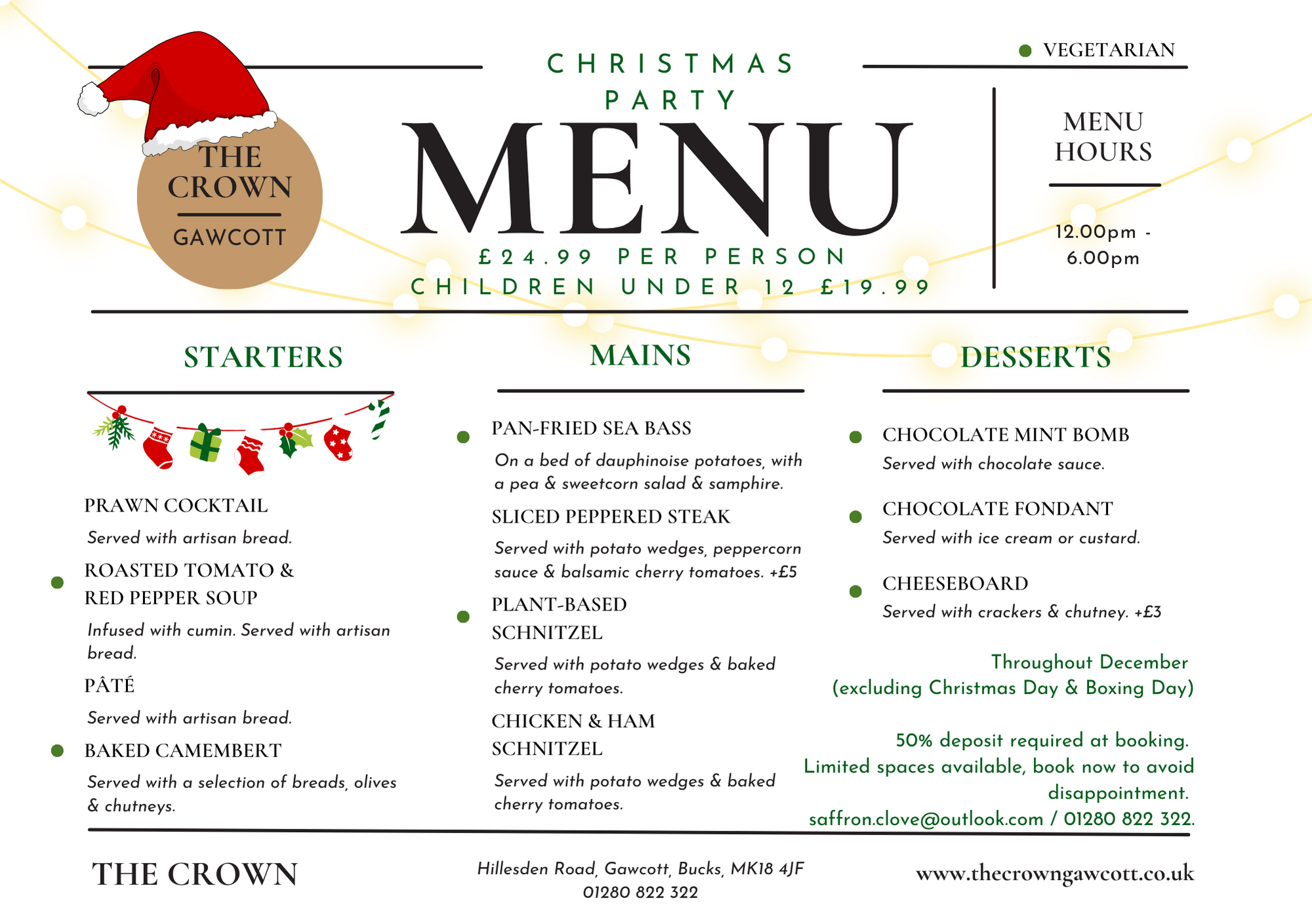 THE CROWN
GAWCOTT

CHRISTMAS PARTY
MENU
£24.99 PER PERSON
CHILDREN UNDER 12 £19.99

VEGETARIAN

MENU HOURS

12.00pm - 6.00pm

STARTERS

PRAWN COCKTAIL
Served with artisan bread.

ROASTED TOMATO & RED PEPPER SOUP
Infused with cumin. Served with artisan bread.

PÂTÉ
Served with artisan bread.

BAKED CAMEMBERT
Served with a selection of breads, olives & chutneys.

MAINS

PAN-FRIED SEA BASS
On a bed of dauphinoise potatoes, with a pea & sweetcorn salad & samphire.

SLICED PEPPERED STEAK
Served with potato wedges, peppercorn sauce & balsamic cherry tomatoes. +£5

PLANT-BASED SCHNITZEL
Served with potato wedges & baked cherry tomatoes.

CHICKEN & HAM SCHNITZEL
Served with potato wedges & baked cherry tomatoes.

DESSERTS

CHOCOLATE MINT BOMB
Served with chocolate sauce.

CHOCOLATE FONDANT
Served with ice cream or custard.

CHEESEBOARD
Served with crackers & chutney. +£3

Throughout December (excluding Christmas Day & Boxing Day)

50% deposit required at booking. Limited spaces available, book now to avoid disappointment. saffron.clove@outlook.com / 01280 822 322.

THE CROWN

Hillesden Road, Gawcott, Bucks, MK18 4JF
01280 822 322

www.thecrowngawcott.co.uk